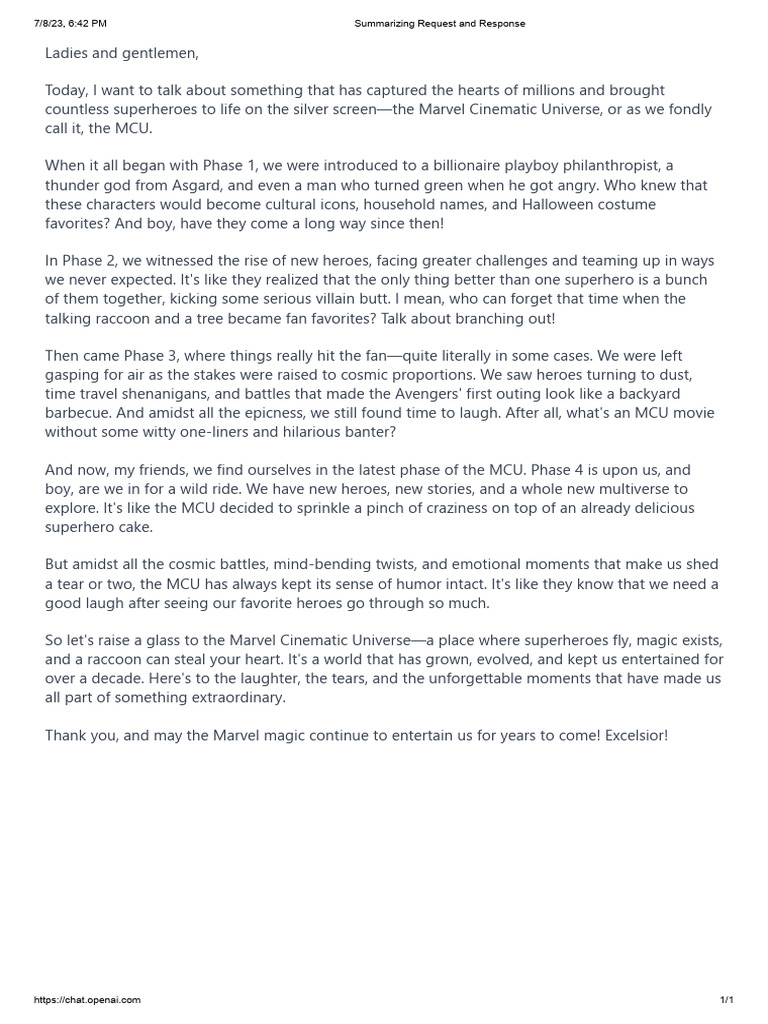 7/8/23, 6:42 PM Summarizing Request and Response

Ladies and gentlemen,

Today, I want to talk about something that has captured the hearts of millions and brought countless superheroes to life on the silver screen—the Marvel Cinematic Universe, or as we fondly call it, the MCU.

When it all began with Phase 1, we were introduced to a billionaire playboy philanthropist, a thunder god from Asgard, and even a man who turned green when he got angry. Who knew that these characters would become cultural icons, household names, and Halloween costume favorites? And boy, have they come a long way since then!

In Phase 2, we witnessed the rise of new heroes, facing greater challenges and teaming up in ways we never expected. It's like they realized that the only thing better than one superhero is a bunch of them together, kicking some serious villain butt. I mean, who can forget that time when the talking raccoon and a tree became fan favorites? Talk about branching out!

Then came Phase 3, where things really hit the fan—quite literally in some cases. We were left gasping for air as the stakes were raised to cosmic proportions. We saw heroes turning to dust, time travel shenanigans, and battles that made the Avengers' first outing look like a backyard barbecue. And amidst all the epicness, we still found time to laugh. After all, what's an MCU movie without some witty one-liners and hilarious banter?

And now, my friends, we find ourselves in the latest phase of the MCU. Phase 4 is upon us, and boy, are we in for a wild ride. We have new heroes, new stories, and a whole new multiverse to explore. It's like the MCU decided to sprinkle a pinch of craziness on top of an already delicious superhero cake.

But amidst all the cosmic battles, mind-bending twists, and emotional moments that make us shed a tear or two, the MCU has always kept its sense of humor intact. It's like they know that we need a good laugh after seeing our favorite heroes go through so much.

So let's raise a glass to the Marvel Cinematic Universe—a place where superheroes fly, magic exists, and a raccoon can steal your heart. It's a world that has grown, evolved, and kept us entertained for over a decade. Here's to the laughter, the tears, and the unforgettable moments that have made us all part of something extraordinary.

Thank you, and may the Marvel magic continue to entertain us for years to come! Excelsior!

https://chat.openai.com 1/1